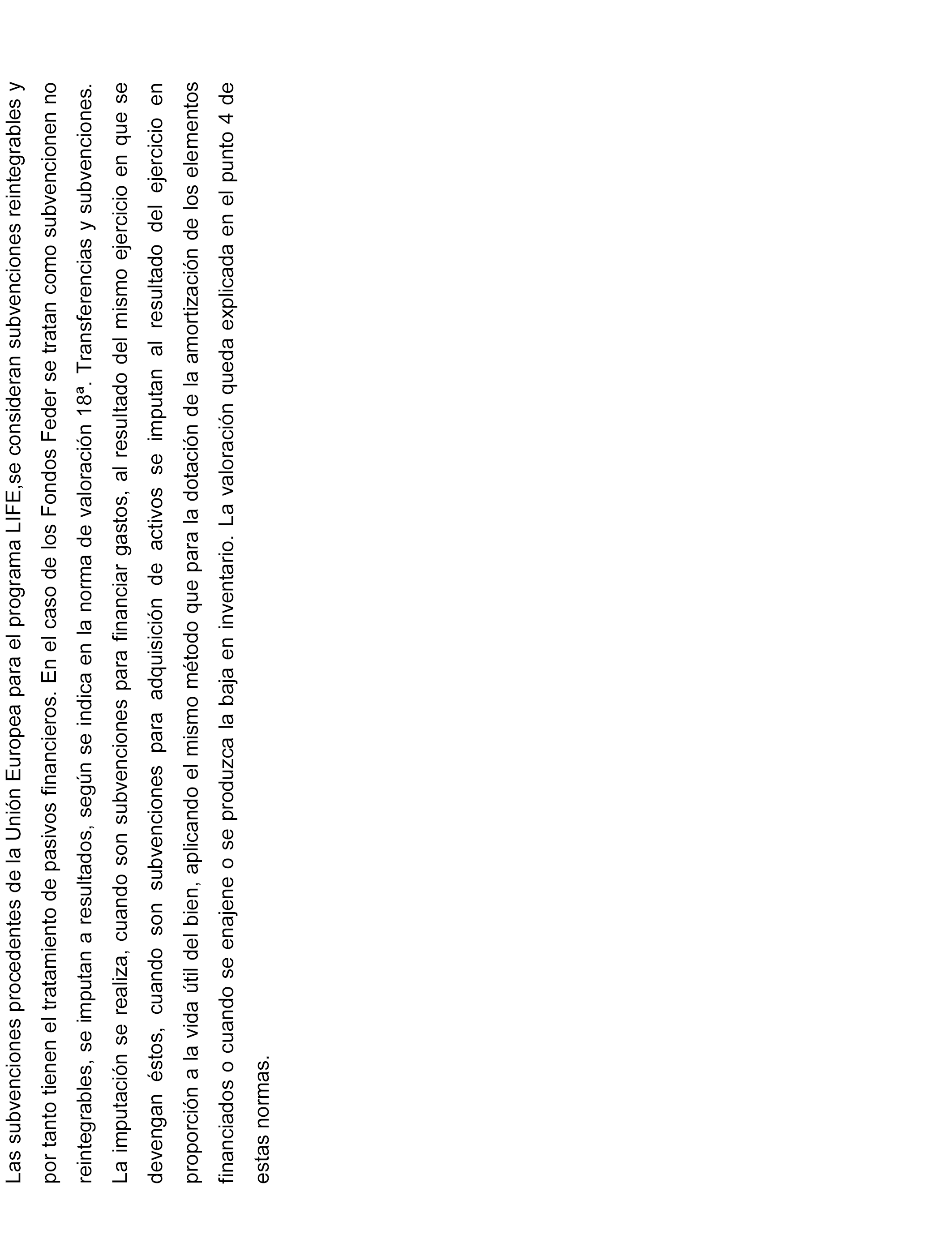 Las subvenciones procedentes de la Unión Europea para el programa LIFE,se consideran subvenciones reintegrables y por tanto tienen el tratamiento de pasivos financieros. En el caso de los Fondos Feder se tratan como subvencionen no reintegrables, se imputan a resultados, según se indica en la norma de valoración 18ª. Transferencias y subvenciones.
La imputación se realiza, cuando son subvenciones para financiar gastos, al resultado del mismo ejercicio en que se devengan éstos, cuando son subvenciones para adquisición de activos se imputan al resultado del ejercicio en proporción a la vida útil del bien, aplicando el mismo método que para la dotación de la amortización de los elementos financiados o cuando se enajene o se produzca la baja en inventario. La valoración queda explicada en el punto 4 de estas normas.